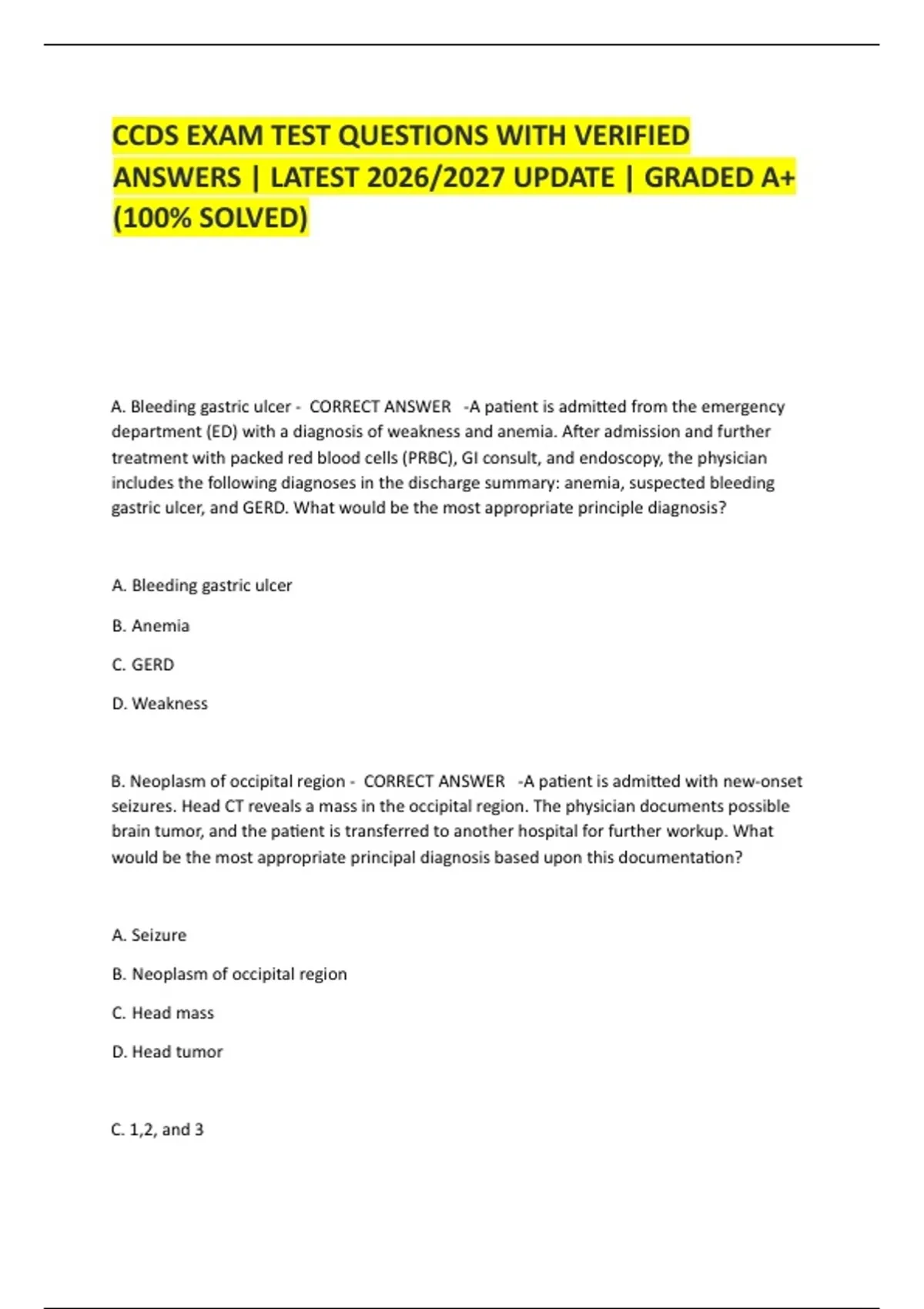 CCDS EXAM TEST QUESTIONS WITH VERIFIED ANSWERS | LATEST 2026/2027 UPDATE | GRADED A+ (100% SOLVED)

A. Bleeding gastric ulcer - CORRECT ANSWER -A patient is admitted from the emergency department (ED) with a diagnosis of weakness and anemia. After admission and further treatment with packed red blood cells (PRBC), GI consult, and endoscopy, the physician includes the following diagnoses in the discharge summary: anemia, suspected bleeding gastric ulcer, and GERD. What would be the most appropriate principle diagnosis?

A. Bleeding gastric ulcer

B. Anemia

C. GERD

D. Weakness

B. Neoplasm of occipital region - CORRECT ANSWER -A patient is admitted with new-onset seizures. Head CT reveals a mass in the occipital region. The physician documents possible brain tumor, and the patient is transferred to another hospital for further workup. What would be the most appropriate principal diagnosis based upon this documentation?

A. Seizure

B. Neoplasm of occipital region

C. Head mass

D. Head tumor

C. 1,2, and 3